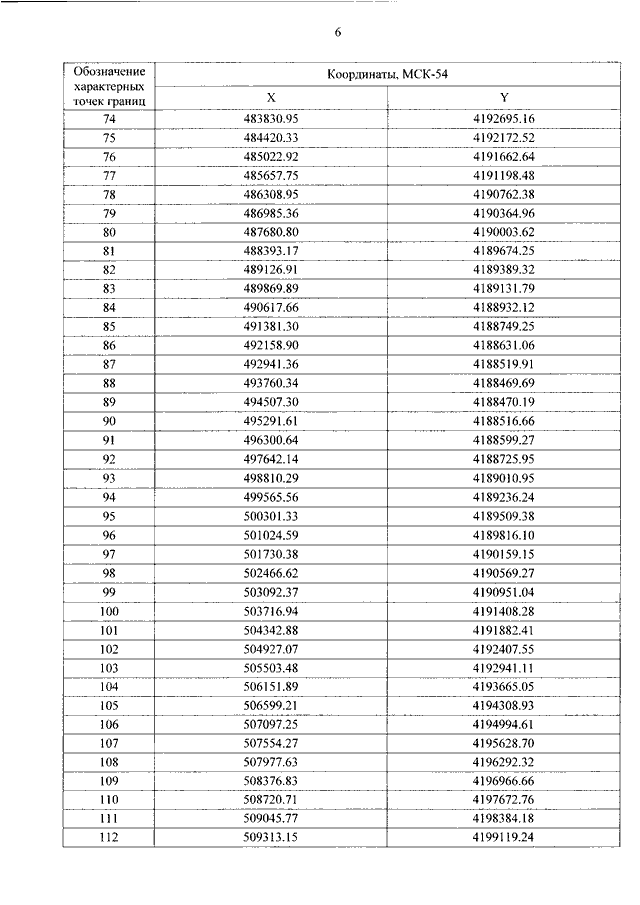 6

| Обозначение характерных точек границ | Координаты, МСК-54 | |
|---|---|---|
| | X | Y |
| 74 | 483830.95 | 4192695.16 |
| 75 | 484420.33 | 4192172.52 |
| 76 | 485022.92 | 4191662.64 |
| 77 | 485657.75 | 4191198.48 |
| 78 | 486308.95 | 4190762.38 |
| 79 | 486985.36 | 4190364.96 |
| 80 | 487680.80 | 4190003.62 |
| 81 | 488393.17 | 4189674.25 |
| 82 | 489126.91 | 4189389.32 |
| 83 | 489869.89 | 4189131.79 |
| 84 | 490617.66 | 4188932.12 |
| 85 | 491381.30 | 4188749.25 |
| 86 | 492158.90 | 4188631.06 |
| 87 | 492941.36 | 4188519.91 |
| 88 | 493760.34 | 4188469.69 |
| 89 | 494507.30 | 4188470.19 |
| 90 | 495291.61 | 4188516.66 |
| 91 | 496300.64 | 4188599.27 |
| 92 | 497642.14 | 4188725.95 |
| 93 | 498810.29 | 4189010.95 |
| 94 | 499565.56 | 4189236.24 |
| 95 | 500301.33 | 4189509.38 |
| 96 | 501024.59 | 4189816.10 |
| 97 | 501730.38 | 4190159.15 |
| 98 | 502466.62 | 4190569.27 |
| 99 | 503092.37 | 4190951.04 |
| 100 | 503716.94 | 4191408.28 |
| 101 | 504342.88 | 4191882.41 |
| 102 | 504927.07 | 4192407.55 |
| 103 | 505503.48 | 4192941.11 |
| 104 | 506151.89 | 4193665.05 |
| 105 | 506599.21 | 4194308.93 |
| 106 | 507097.25 | 4194994.61 |
| 107 | 507554.27 | 4195628.70 |
| 108 | 507977.63 | 4196292.32 |
| 109 | 508376.83 | 4196966.66 |
| 110 | 508720.71 | 4197672.76 |
| 111 | 509045.77 | 4198384.18 |
| 112 | 509313.15 | 4199119.24 |